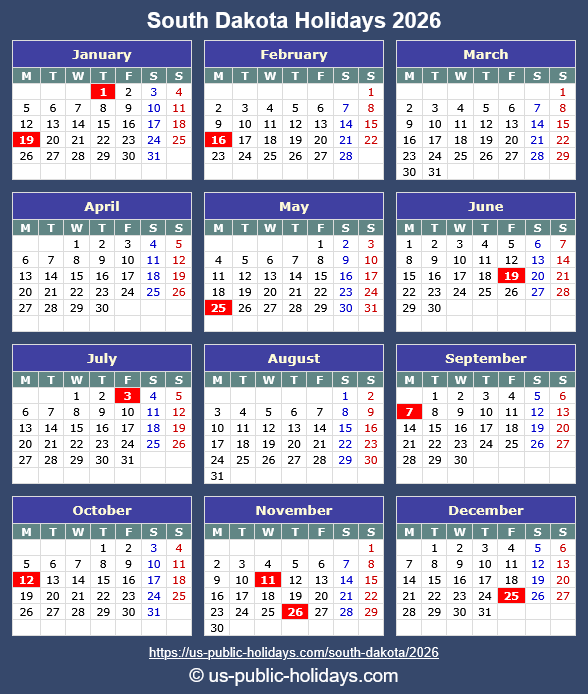 South Dakota Holidays 2026

January

| M | T | W | T | F | S | S |
|---|---|---|---|---|---|---|
| | | | 1 | 2 | 3 | 4 |
| 5 | 6 | 7 | 8 | 9 | 10 | 11 |
| 12 | 13 | 14 | 15 | 16 | 17 | 18 |
| 19 | 20 | 21 | 22 | 23 | 24 | 25 |
| 26 | 27 | 28 | 29 | 30 | 31 | |

February

| M | T | W | T | F | S | S |
|---|---|---|---|---|---|---|
| | | | | | | 1 |
| 2 | 3 | 4 | 5 | 6 | 7 | 8 |
| 9 | 10 | 11 | 12 | 13 | 14 | 15 |
| 16 | 17 | 18 | 19 | 20 | 21 | 22 |
| 23 | 24 | 25 | 26 | 27 | 28 | |

March

| M | T | W | T | F | S | S |
|---|---|---|---|---|---|---|
| | | | | | | 1 |
| 2 | 3 | 4 | 5 | 6 | 7 | 8 |
| 9 | 10 | 11 | 12 | 13 | 14 | 15 |
| 16 | 17 | 18 | 19 | 20 | 21 | 22 |
| 23 | 24 | 25 | 26 | 27 | 28 | 29 |
| 30 | 31 | | | | | |

April

| M | T | W | T | F | S | S |
|---|---|---|---|---|---|---|
| | | 1 | 2 | 3 | 4 | 5 |
| 6 | 7 | 8 | 9 | 10 | 11 | 12 |
| 13 | 14 | 15 | 16 | 17 | 18 | 19 |
| 20 | 21 | 22 | 23 | 24 | 25 | 26 |
| 27 | 28 | 29 | 30 | | | |

May

| M | T | W | T | F | S | S |
|---|---|---|---|---|---|---|
| | | | | 1 | 2 | 3 |
| 4 | 5 | 6 | 7 | 8 | 9 | 10 |
| 11 | 12 | 13 | 14 | 15 | 16 | 17 |
| 18 | 19 | 20 | 21 | 22 | 23 | 24 |
| 25 | 26 | 27 | 28 | 29 | 30 | 31 |

June

| M | T | W | T | F | S | S |
|---|---|---|---|---|---|---|
| 1 | 2 | 3 | 4 | 5 | 6 | 7 |
| 8 | 9 | 10 | 11 | 12 | 13 | 14 |
| 15 | 16 | 17 | 18 | 19 | 20 | 21 |
| 22 | 23 | 24 | 25 | 26 | 27 | 28 |
| 29 | 30 | | | | | |

July

| M | T | W | T | F | S | S |
|---|---|---|---|---|---|---|
| | | 1 | 2 | 3 | 4 | 5 |
| 6 | 7 | 8 | 9 | 10 | 11 | 12 |
| 13 | 14 | 15 | 16 | 17 | 18 | 19 |
| 20 | 21 | 22 | 23 | 24 | 25 | 26 |
| 27 | 28 | 29 | 30 | 31 | | |

August

| M | T | W | T | F | S | S |
|---|---|---|---|---|---|---|
| | | | | | 1 | 2 |
| 3 | 4 | 5 | 6 | 7 | 8 | 9 |
| 10 | 11 | 12 | 13 | 14 | 15 | 16 |
| 17 | 18 | 19 | 20 | 21 | 22 | 23 |
| 24 | 25 | 26 | 27 | 28 | 29 | 30 |
| 31 | | | | | | |

September

| M | T | W | T | F | S | S |
|---|---|---|---|---|---|---|
| | 1 | 2 | 3 | 4 | 5 | 6 |
| 7 | 8 | 9 | 10 | 11 | 12 | 13 |
| 14 | 15 | 16 | 17 | 18 | 19 | 20 |
| 21 | 22 | 23 | 24 | 25 | 26 | 27 |
| 28 | 29 | 30 | | | | |

October

| M | T | W | T | F | S | S |
|---|---|---|---|---|---|---|
| | | | 1 | 2 | 3 | 4 |
| 5 | 6 | 7 | 8 | 9 | 10 | 11 |
| 12 | 13 | 14 | 15 | 16 | 17 | 18 |
| 19 | 20 | 21 | 22 | 23 | 24 | 25 |
| 26 | 27 | 28 | 29 | 30 | 31 | |

November

| M | T | W | T | F | S | S |
|---|---|---|---|---|---|---|
| | | | | | | 1 |
| 2 | 3 | 4 | 5 | 6 | 7 | 8 |
| 9 | 10 | 11 | 12 | 13 | 14 | 15 |
| 16 | 17 | 18 | 19 | 20 | 21 | 22 |
| 23 | 24 | 25 | 26 | 27 | 28 | 29 |
| 30 | | | | | | |

December

| M | T | W | T | F | S | S |
|---|---|---|---|---|---|---|
| | 1 | 2 | 3 | 4 | 5 | 6 |
| 7 | 8 | 9 | 10 | 11 | 12 | 13 |
| 14 | 15 | 16 | 17 | 18 | 19 | 20 |
| 21 | 22 | 23 | 24 | 25 | 26 | 27 |
| 28 | 29 | 30 | 31 | | | |

https://us-public-holidays.com/south-dakota/2026

© us-public-holidays.com